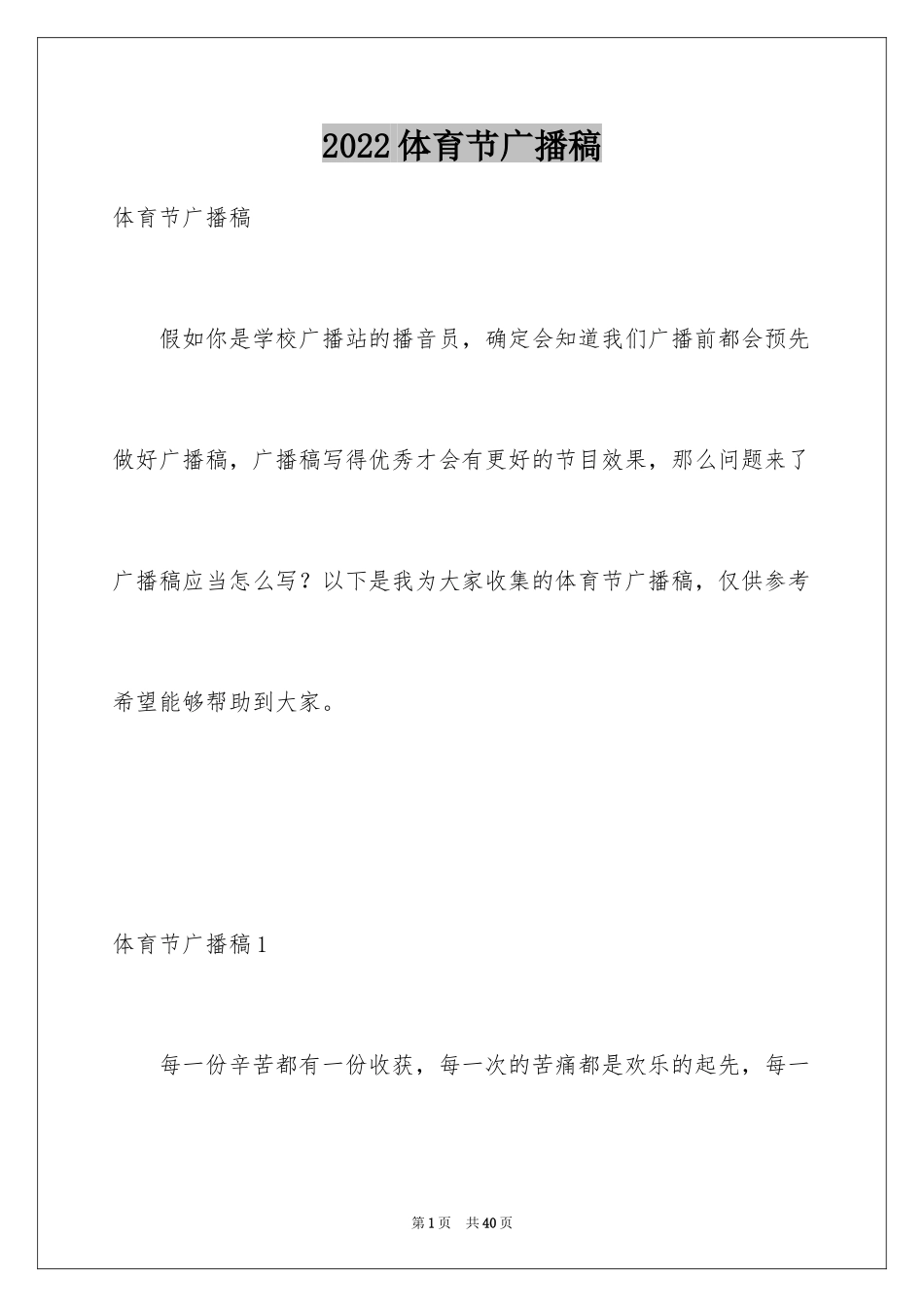 2022体育节广播稿

体育节广播稿

假如你是学校广播站的播音员，确定会知道我们广播前都会预先做好广播稿，广播稿写得优秀才会有更好的节目效果，那么问题来了广播稿应当怎么写？以下是我为大家收集的体育节广播稿，仅供参考希望能够帮助到大家。

体育节广播稿1

每一份辛苦都有一份收获，每一次的苦痛都是欢乐的起先，每一

第1页　共40页